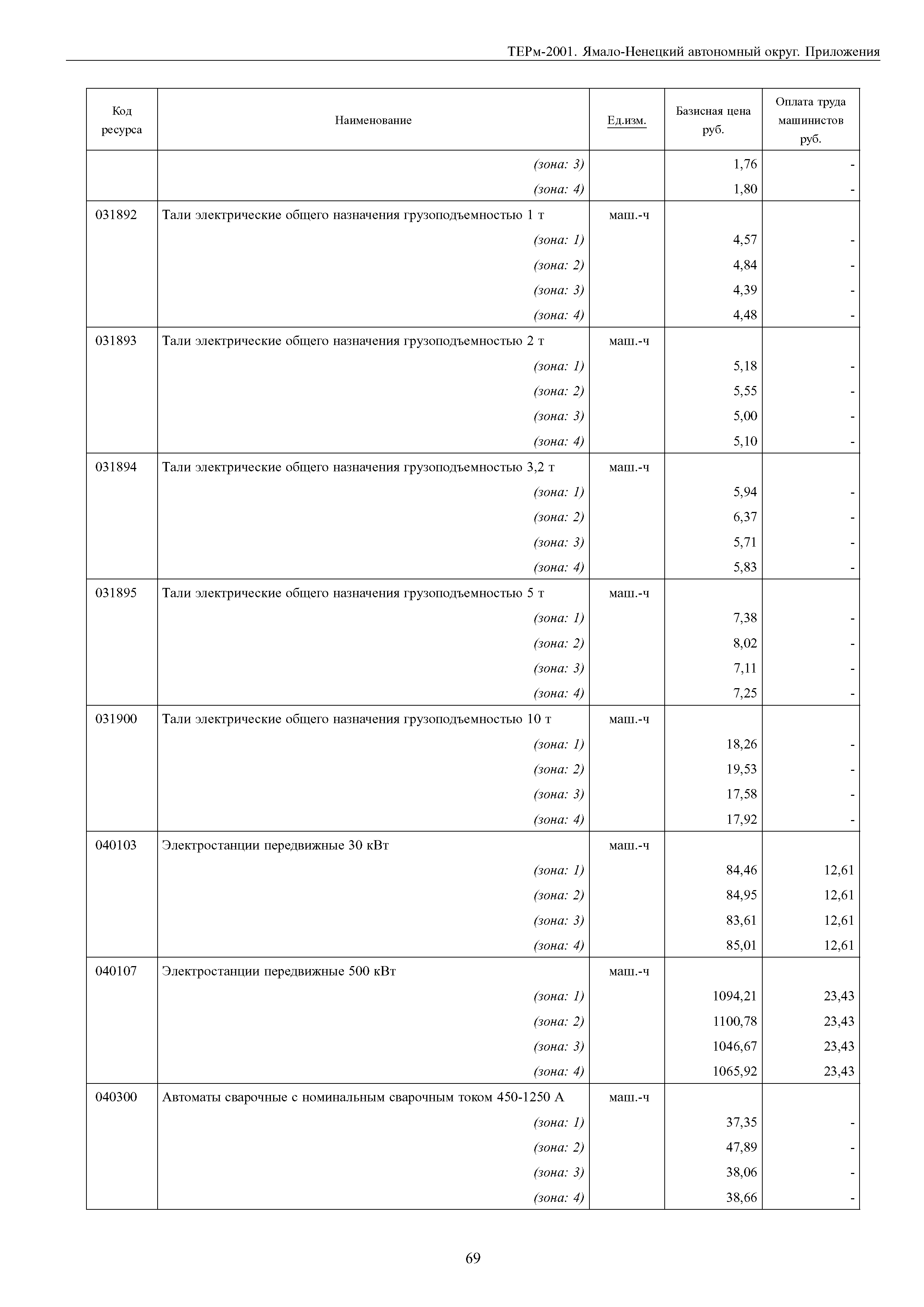 ТЕРм-2001. Ямало-Ненецкий автономный округ. Приложения

| Код ресурса | Наименование | Ед.изм. | Базисная цена руб. | Оплата труда машинистов руб. |
|---|---|---|---|---|
| | (зона: 3) | | 1,76 | - |
| | (зона: 4) | | 1,80 | - |
| 031892 | Тали электрические общего назначения грузоподъемностью 1 т | маш.-ч | | |
| | (зона: 1) | | 4,57 | - |
| | (зона: 2) | | 4,84 | - |
| | (зона: 3) | | 4,39 | - |
| | (зона: 4) | | 4,48 | - |
| 031893 | Тали электрические общего назначения грузоподъемностью 2 т | маш.-ч | | |
| | (зона: 1) | | 5,18 | - |
| | (зона: 2) | | 5,55 | - |
| | (зона: 3) | | 5,00 | - |
| | (зона: 4) | | 5,10 | - |
| 031894 | Тали электрические общего назначения грузоподъемностью 3,2 т | маш.-ч | | |
| | (зона: 1) | | 5,94 | - |
| | (зона: 2) | | 6,37 | - |
| | (зона: 3) | | 5,71 | - |
| | (зона: 4) | | 5,83 | - |
| 031895 | Тали электрические общего назначения грузоподъемностью 5 т | маш.-ч | | |
| | (зона: 1) | | 7,38 | - |
| | (зона: 2) | | 8,02 | - |
| | (зона: 3) | | 7,11 | - |
| | (зона: 4) | | 7,25 | - |
| 031900 | Тали электрические общего назначения грузоподъемностью 10 т | маш.-ч | | |
| | (зона: 1) | | 18,26 | - |
| | (зона: 2) | | 19,53 | - |
| | (зона: 3) | | 17,58 | - |
| | (зона: 4) | | 17,92 | - |
| 040103 | Электростанции передвижные 30 кВт | маш.-ч | | |
| | (зона: 1) | | 84,46 | 12,61 |
| | (зона: 2) | | 84,95 | 12,61 |
| | (зона: 3) | | 83,61 | 12,61 |
| | (зона: 4) | | 85,01 | 12,61 |
| 040107 | Электростанции передвижные 500 кВт | маш.-ч | | |
| | (зона: 1) | | 1094,21 | 23,43 |
| | (зона: 2) | | 1100,78 | 23,43 |
| | (зона: 3) | | 1046,67 | 23,43 |
| | (зона: 4) | | 1065,92 | 23,43 |
| 040300 | Автоматы сварочные с номинальным сварочным током 450-1250 А | маш.-ч | | |
| | (зона: 1) | | 37,35 | - |
| | (зона: 2) | | 47,89 | - |
| | (зона: 3) | | 38,06 | - |
| | (зона: 4) | | 38,66 | - |

69